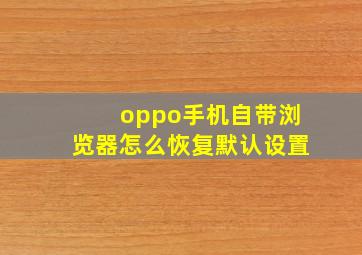 oppo手机自带浏览器怎么恢复默认设置